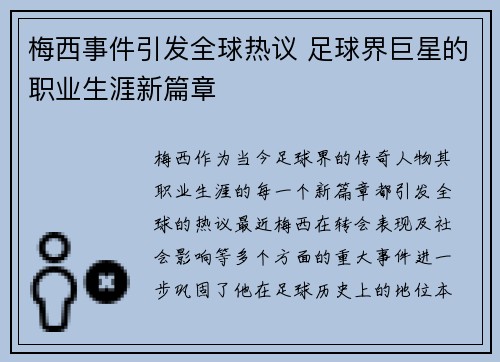 梅西事件引发全球热议 足球界巨星的职业生涯新篇章

梅西作为当今足球界的传奇人物其职业生涯的每一个新篇章都引发全球的热议最近梅西在转会表现及社会影响等多个方面的重大事件进一步巩固了他在足球历史上的地位本